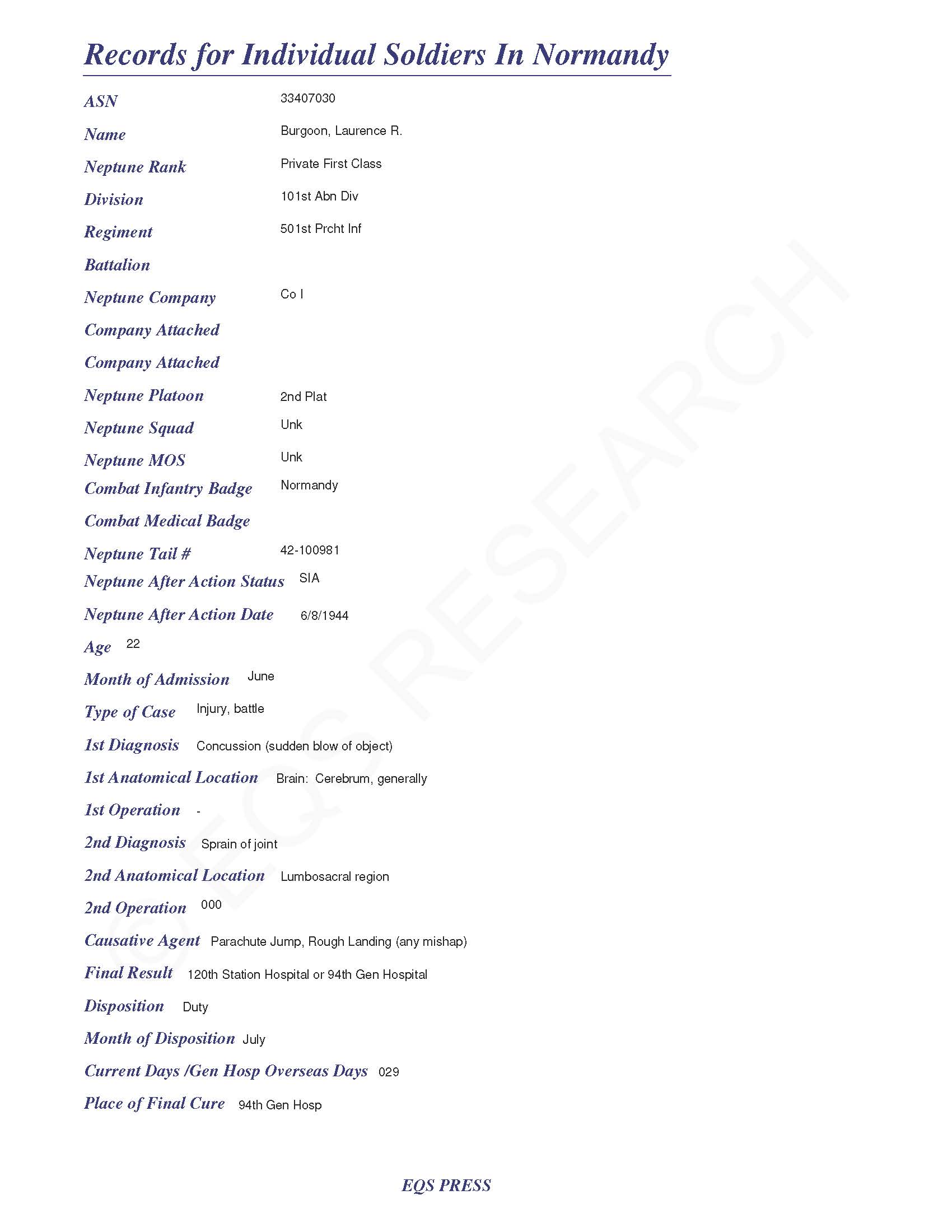 Records for Individual Soldiers In Normandy

ASN 33407030

Name Burgoon, Laurence R.

Neptune Rank Private First Class

Division 101st Abn Div

Regiment 501st Prcht Inf

Battalion

Neptune Company Co I

Company Attached

Company Attached

Neptune Platoon 2nd Plat

Neptune Squad Unk

Neptune MOS Unk

Combat Infantry Badge Normandy

Combat Medical Badge

Neptune Tail # 42-100981

Neptune After Action Status SIA

Neptune After Action Date 6/8/1944

Age 22

Month of Admission June

Type of Case Injury, battle

1st Diagnosis Concussion (sudden blow of object)

1st Anatomical Location Brain: Cerebrum, generally

1st Operation -

2nd Diagnosis Sprain of joint

2nd Anatomical Location Lumbosacral region

2nd Operation 000

Causative Agent Parachute Jump, Rough Landing (any mishap)

Final Result 120th Station Hospital or 94th Gen Hospital

Disposition Duty

Month of Disposition July

Current Days /Gen Hosp Overseas Days 029

Place of Final Cure 94th Gen Hosp

© EQS RESEARCH

EQS PRESS